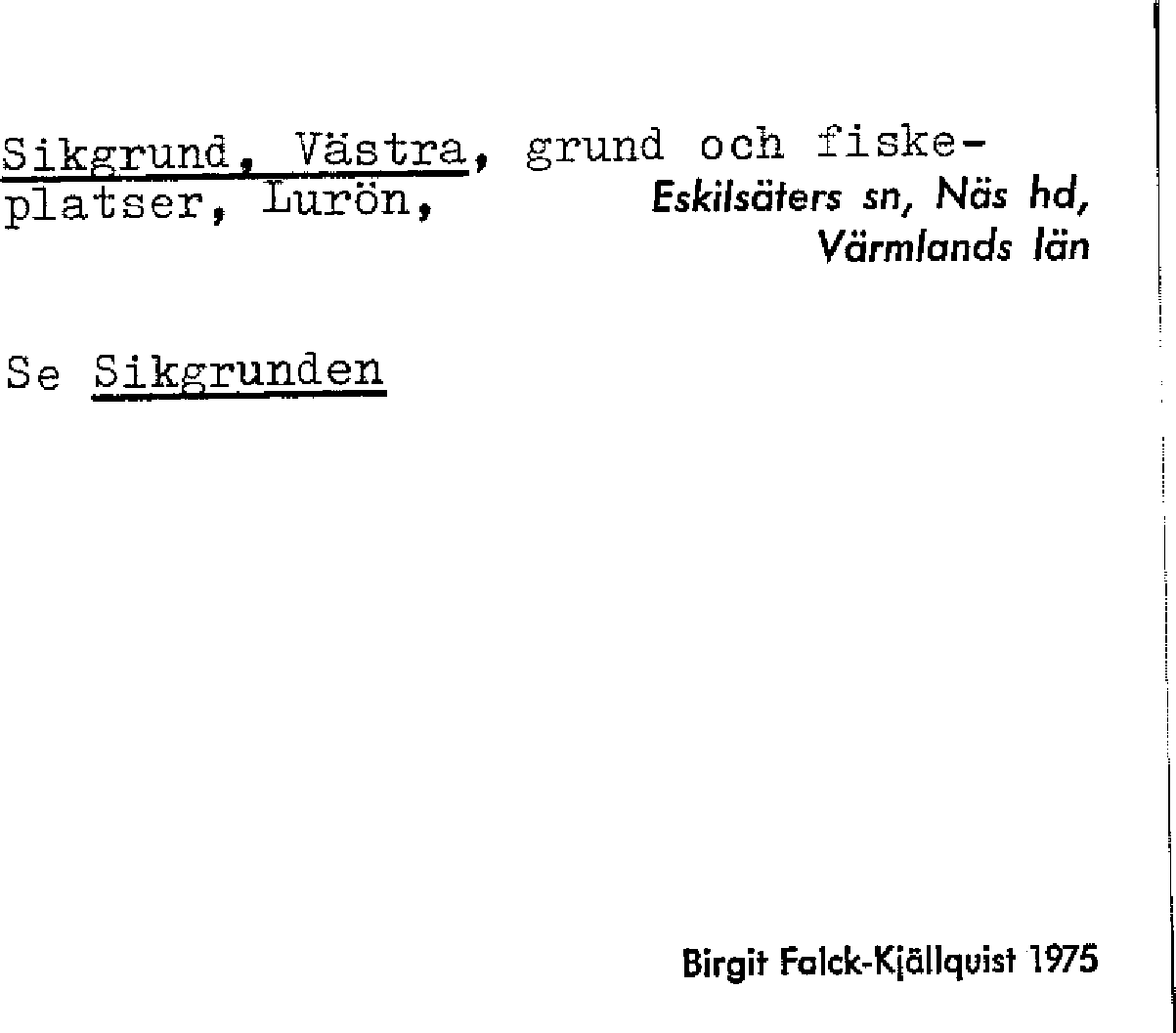 Sikgrund, Västra, grund och fiskeplatser, Lurön,

Eskilsäters sn, Näs hd,
Värmlands län

Se Sikgrunden

Birgit Falck-Kjällquist 1975